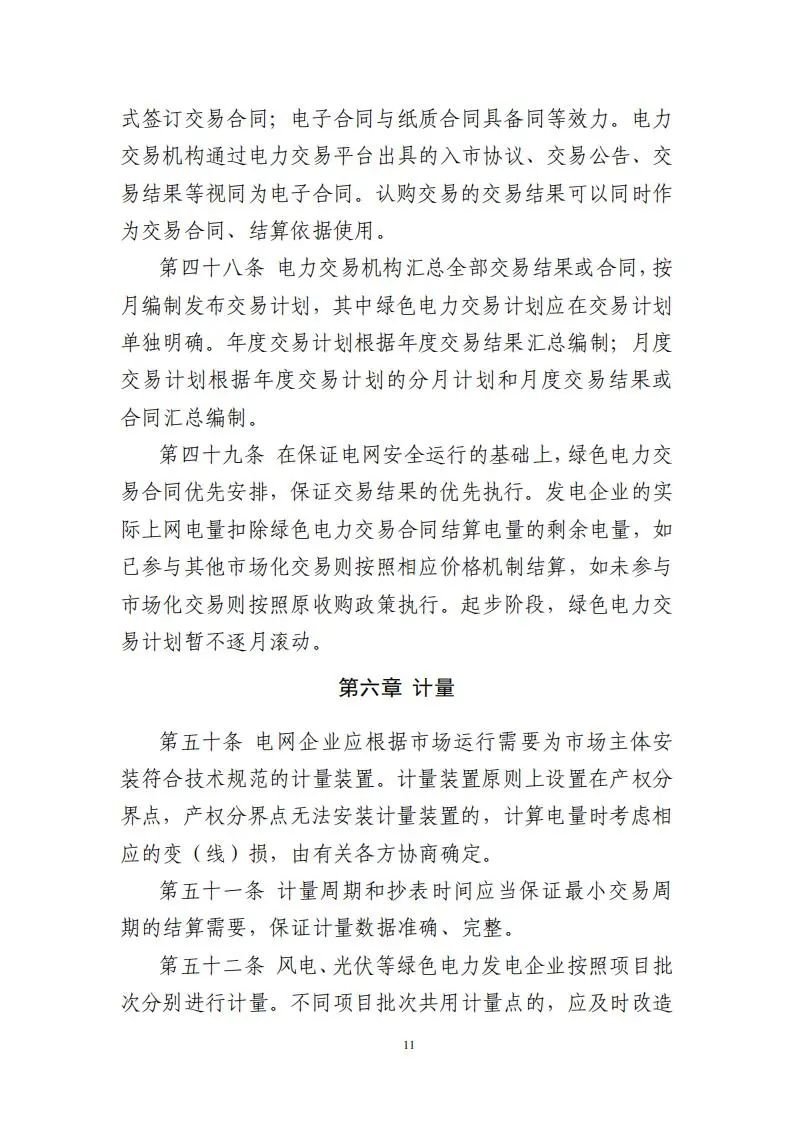 式签订交易合同；电子合同与纸质合同具备同等效力。电力交易机构通过电力交易平台出具的入市协议、交易公告、交易结果等视同为电子合同。认购交易的交易结果可以同时作为交易合同、结算依据使用。

第四十八条 电力交易机构汇总全部交易结果或合同，按月编制发布交易计划，其中绿色电力交易计划应在交易计划单独明确。年度交易计划根据年度交易结果汇总编制；月度交易计划根据年度交易计划的分月计划和月度交易结果或合同汇总编制。

第四十九条 在保证电网安全运行的基础上，绿色电力交易合同优先安排，保证交易结果的优先执行。发电企业的实际上网电量扣除绿色电力交易合同结算电量的剩余电量，如已参与其他市场化交易则按照相应价格机制结算，如未参与市场化交易则按照原收购政策执行。起步阶段，绿色电力交易计划暂不逐月滚动。

第六章 计量

第五十条 电网企业应根据市场运行需要为市场主体安装符合技术规范的计量装置。计量装置原则上设置在产权分界点，产权分界点无法安装计量装置的，计算电量时考虑相应的变（线）损，由有关各方协商确定。

第五十一条 计量周期和抄表时间应当保证最小交易周期的结算需要，保证计量数据准确、完整。

第五十二条 风电、光伏等绿色电力发电企业按照项目批次分别进行计量。不同项目批次共用计量点的，应及时改造

11